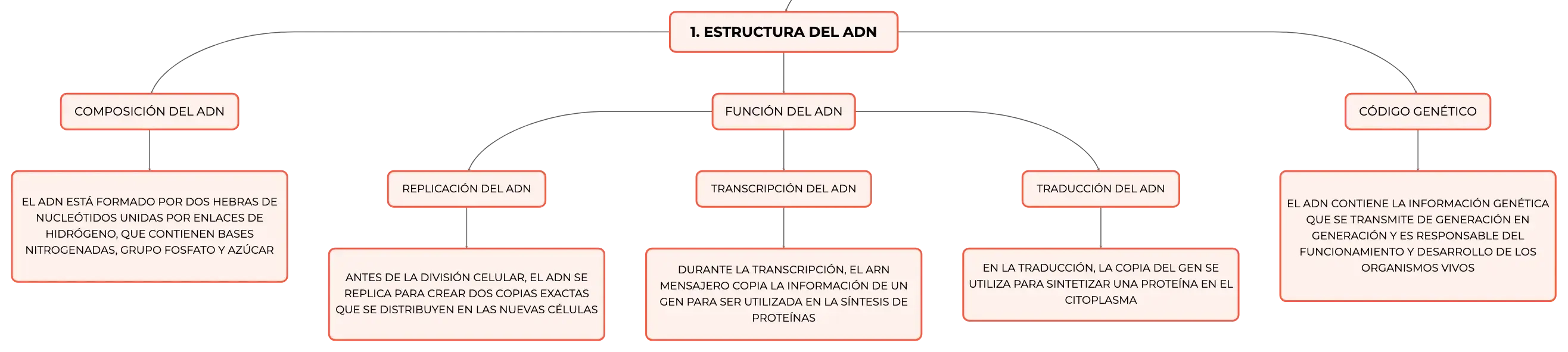 1. ESTRUCTURA DEL ADN

COMPOSICIÓN DEL ADN

EL ADN ESTÁ FORMADO POR DOS HEBRAS DE NUCLEÓTIDOS UNIDAS POR ENLACES DE HIDRÓGENO, QUE CONTIENEN BASES NITROGENADAS, GRUPO FOSFATO Y AZÚCAR

FUNCIÓN DEL ADN

REPLICACIÓN DEL ADN

ANTES DE LA DIVISIÓN CELULAR, EL ADN SE REPLICA PARA CREAR DOS COPIAS EXACTAS QUE SE DISTRIBUYEN EN LAS NUEVAS CÉLULAS

TRANSCRIPCIÓN DEL ADN

DURANTE LA TRANSCRIPCIÓN, EL ARN MENSAJERO COPIA LA INFORMACIÓN DE UN GEN PARA SER UTILIZADA EN LA SÍNTESIS DE PROTEÍNAS

TRADUCCIÓN DEL ADN

EN LA TRADUCCIÓN, LA COPIA DEL GEN SE UTILIZA PARA SINTETIZAR UNA PROTEÍNA EN EL CITOPLASMA

CÓDIGO GENÉTICO

EL ADN CONTIENE LA INFORMACIÓN GENÉTICA QUE SE TRANSMITE DE GENERACIÓN EN GENERACIÓN Y ES RESPONSABLE DEL FUNCIONAMIENTO Y DESARROLLO DE LOS ORGANISMOS VIVOS